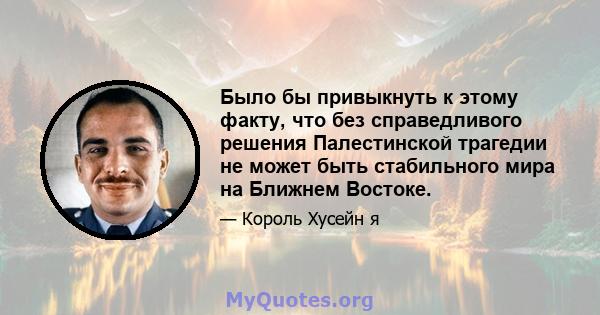 Было бы привыкнуть к этому факту, что без справедливого решения Палестинской трагедии не может быть стабильного мира на Ближнем Востоке.

— Король Хусейн я

MyQuotes.org